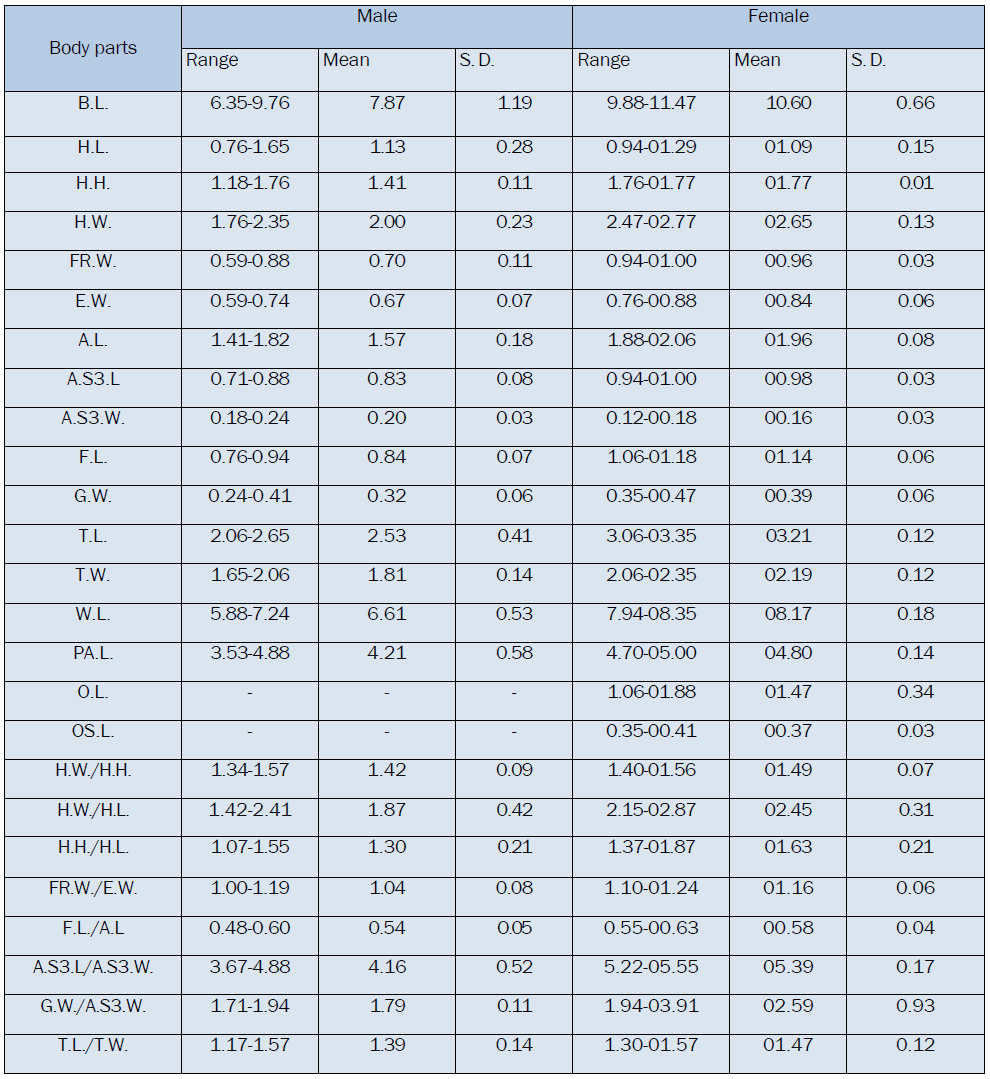 | Body parts | Male | | | Female | | |
|---|---|---|---|---|---|---|
| | Range | Mean | S. D. | Range | Mean | S. D. |
| B.L. | 6.35-9.76 | 7.87 | 1.19 | 9.88-11.47 | 10.60 | 0.66 |
| H.L. | 0.76-1.65 | 1.13 | 0.28 | 0.94-01.29 | 01.09 | 0.15 |
| H.H. | 1.18-1.76 | 1.41 | 0.11 | 1.76-01.77 | 01.77 | 0.01 |
| H.W. | 1.76-2.35 | 2.00 | 0.23 | 2.47-02.77 | 02.65 | 0.13 |
| FR.W. | 0.59-0.88 | 0.70 | 0.11 | 0.94-01.00 | 00.96 | 0.03 |
| E.W. | 0.59-0.74 | 0.67 | 0.07 | 0.76-00.88 | 00.84 | 0.06 |
| A.L. | 1.41-1.82 | 1.57 | 0.18 | 1.88-02.06 | 01.96 | 0.08 |
| A.S3.L | 0.71-0.88 | 0.83 | 0.08 | 0.94-01.00 | 00.98 | 0.03 |
| A.S3.W. | 0.18-0.24 | 0.20 | 0.03 | 0.12-00.18 | 00.16 | 0.03 |
| F.L. | 0.76-0.94 | 0.84 | 0.07 | 1.06-01.18 | 01.14 | 0.06 |
| G.W. | 0.24-0.41 | 0.32 | 0.06 | 0.35-00.47 | 00.39 | 0.06 |
| T.L. | 2.06-2.65 | 2.53 | 0.41 | 3.06-03.35 | 03.21 | 0.12 |
| T.W. | 1.65-2.06 | 1.81 | 0.14 | 2.06-02.35 | 02.19 | 0.12 |
| W.L. | 5.88-7.24 | 6.61 | 0.53 | 7.94-08.35 | 08.17 | 0.18 |
| PA.L. | 3.53-4.88 | 4.21 | 0.58 | 4.70-05.00 | 04.80 | 0.14 |
| O.L. | - | - | - | 1.06-01.88 | 01.47 | 0.34 |
| OS.L. | - | - | - | 0.35-00.41 | 00.37 | 0.03 |
| H.W./H.H. | 1.34-1.57 | 1.42 | 0.09 | 1.40-01.56 | 01.49 | 0.07 |
| H.W./H.L. | 1.42-2.41 | 1.87 | 0.42 | 2.15-02.87 | 02.45 | 0.31 |
| H.H./H.L. | 1.07-1.55 | 1.30 | 0.21 | 1.37-01.87 | 01.63 | 0.21 |
| FR.W./E.W. | 1.00-1.19 | 1.04 | 0.08 | 1.10-01.24 | 01.16 | 0.06 |
| F.L./A.L | 0.48-0.60 | 0.54 | 0.05 | 0.55-00.63 | 00.58 | 0.04 |
| A.S3.L/A.S3.W. | 3.67-4.88 | 4.16 | 0.52 | 5.22-05.55 | 05.39 | 0.17 |
| G.W./A.S3.W. | 1.71-1.94 | 1.79 | 0.11 | 1.94-03.91 | 02.59 | 0.93 |
| T.L./T.W. | 1.17-1.57 | 1.39 | 0.14 | 1.30-01.57 | 01.47 | 0.12 |